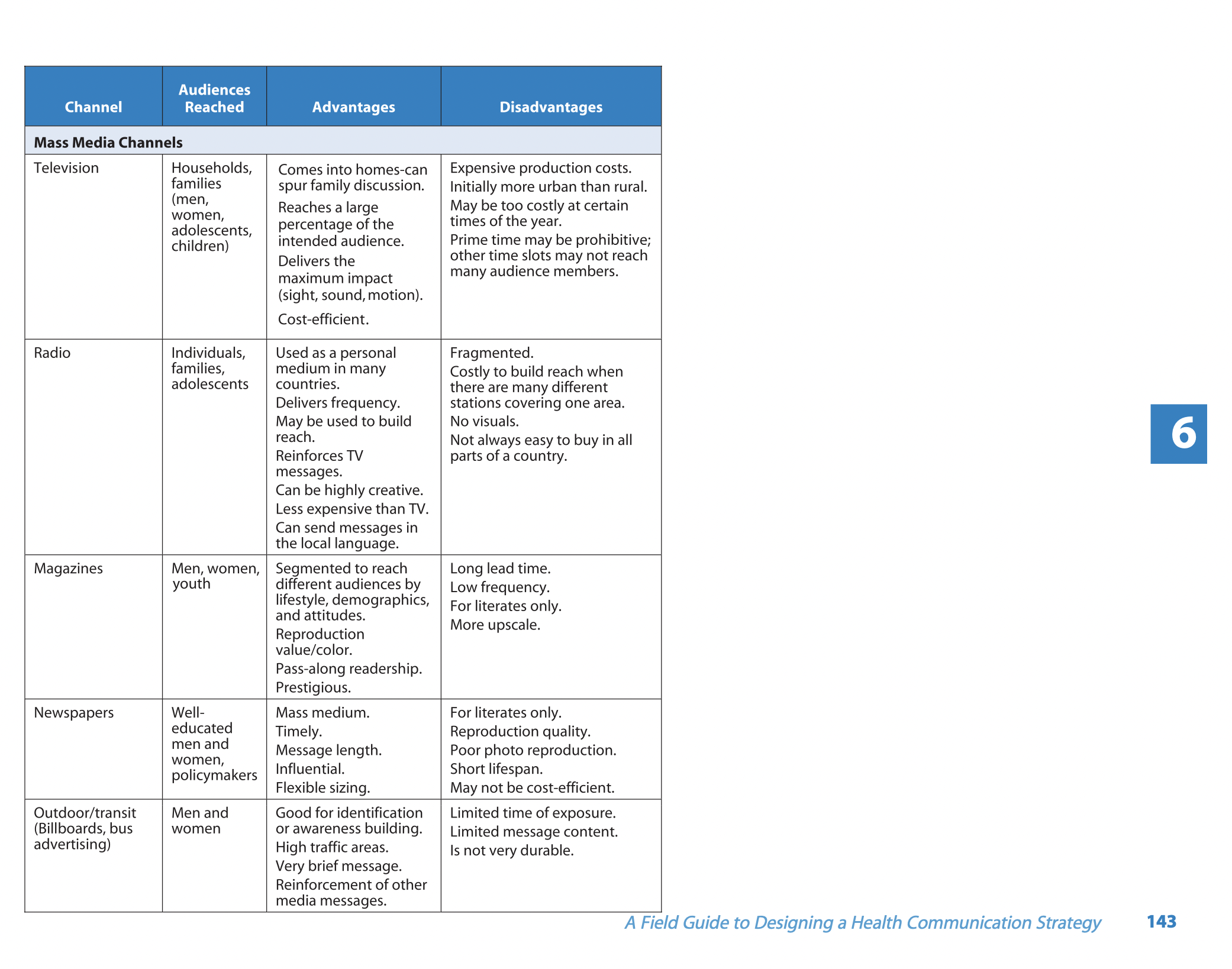 | Channel | Audiences Reached | Advantages | Disadvantages |
|---|---|---|---|
| **Mass Media Channels** | | | |
| Television | Households, families (men, women, adolescents, children) | Comes into homes-can spur family discussion. Reaches a large percentage of the intended audience. Delivers the maximum impact (sight, sound, motion). Cost-efficient. | Expensive production costs. Initially more urban than rural. May be too costly at certain times of the year. Prime time may be prohibitive; other time slots may not reach many audience members. |
| Radio | Individuals, families, adolescents | Used as a personal medium in many countries. Delivers frequency. May be used to build reach. Reinforces TV messages. Can be highly creative. Less expensive than TV. Can send messages in the local language. | Fragmented. Costly to build reach when there are many different stations covering one area. No visuals. Not always easy to buy in all parts of a country. |
| Magazines | Men, women, youth | Segmented to reach different audiences by lifestyle, demographics, and attitudes. Reproduction value/color. Pass-along readership. Prestigious. | Long lead time. Low frequency. For literates only. More upscale. |
| Newspapers | Well-educated men and women, policymakers | Mass medium. Timely. Message length. Influential. Flexible sizing. | For literates only. Reproduction quality. Poor photo reproduction. Short lifespan. May not be cost-efficient. |
| Outdoor/transit (Billboards, bus advertising) | Men and women | Good for identification or awareness building. High traffic areas. Very brief message. Reinforcement of other media messages. | Limited time of exposure. Limited message content. Is not very durable. |

6

A Field Guide to Designing a Health Communication Strategy 143